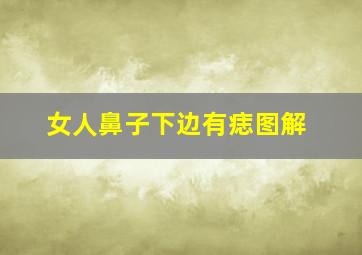 女人鼻子下边有痣图解